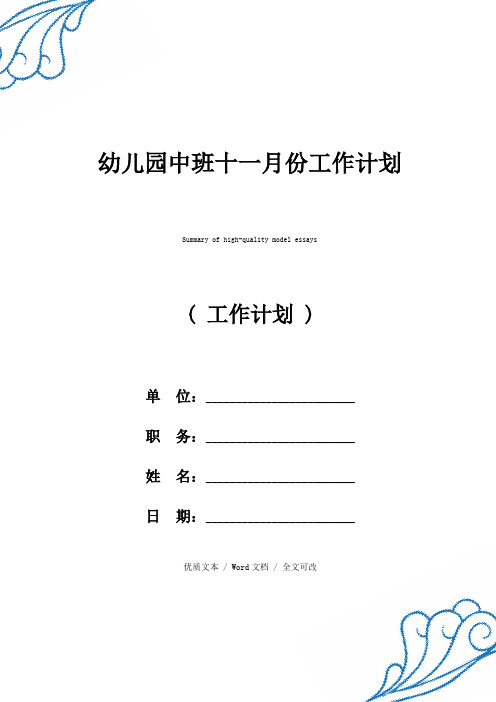 幼儿园中班十一月份工作计划

Summary of high-quality model essays

（ 工作计划 ）

单 位：____________________

职 务：____________________

姓 名：____________________

日 期：____________________

优质文本 / Word 文档 / 全文可改